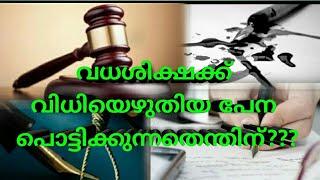 വധശിക്ഷക്ക് വിധിയെഴുതിയ പേന പൊട്ടിക്കുന്നതെന്തിന്???